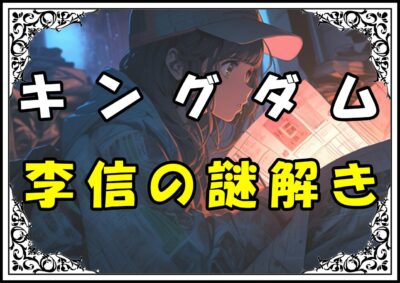 キングダム
李信の謎解き